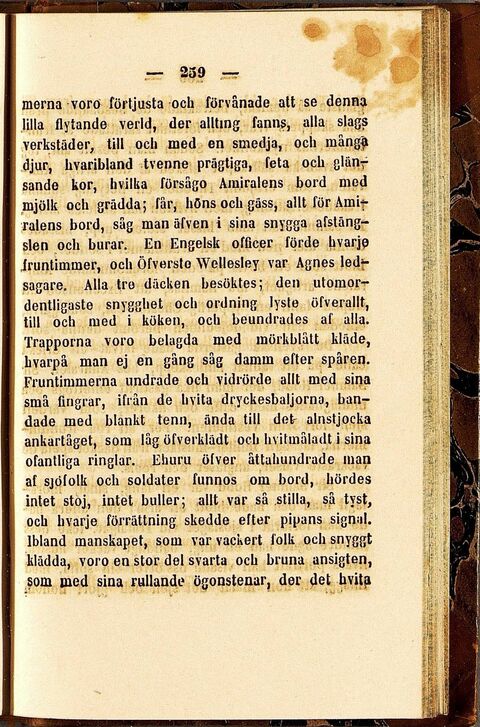 — 259 —

merna voro förtjusta och förvånade att se denna lilla flytande verld, der allting fanns, alla slags verkstäder, till och med en smedja, och många djur, hvaribland tvenne prägtiga, feta och glänsande kor, hvilka försågo Amiralens bord med mjölk och grädda; får, höns och gäss, allt för Amiralens bord, såg man äfven i sina snygga afstängslen och burar. En Engelsk officer förde hvarje fruntimmer, och Öfverste Wellesley var Agnes ledsagare. Alla tre däcken besöktes; den utomordentligaste snygghet och ordning lyste öfverallt, till och med i köken, och beundrades af alla. Trapporna voro belagda med mörkblått kläde, hvarpå man ej en gång såg damm efter spåren. Fruntimmerna undrade och vidrörde allt med sina små fingrar, ifrån de hvita dryckesbaljorna, bandade med blankt tenn, ända till det alnstjocka ankartåget, som låg öfverklädt och hvitmåladt i sina ofantliga ringlar. Ehuru öfver åttahundrade man af sjöfolk och soldater funnos om bord, hördes intet stoj, intet buller; allt var så stilla, så tyst, och hvarje förrättning skedde efter pipans signal. Ibland manskapet, som var vackert folk och snyggt klädda, voro en stor del svarta och bruna ansigten, som med sina rullande ögonstenar, der det hvita